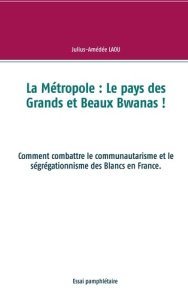 Julius-Amédée LAOU

La Métropole : Le pays des Grands et Beaux Bwanas !

Comment combattre le communautarisme et le ségrégationnisme des Blancs en France.

Essai pamphlétaire